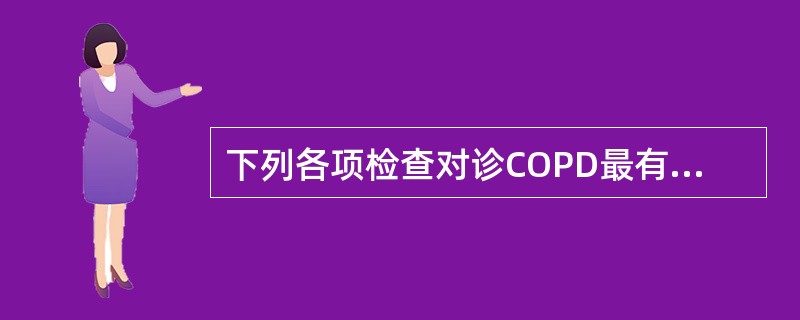 下列各项检查对诊COPD最有...